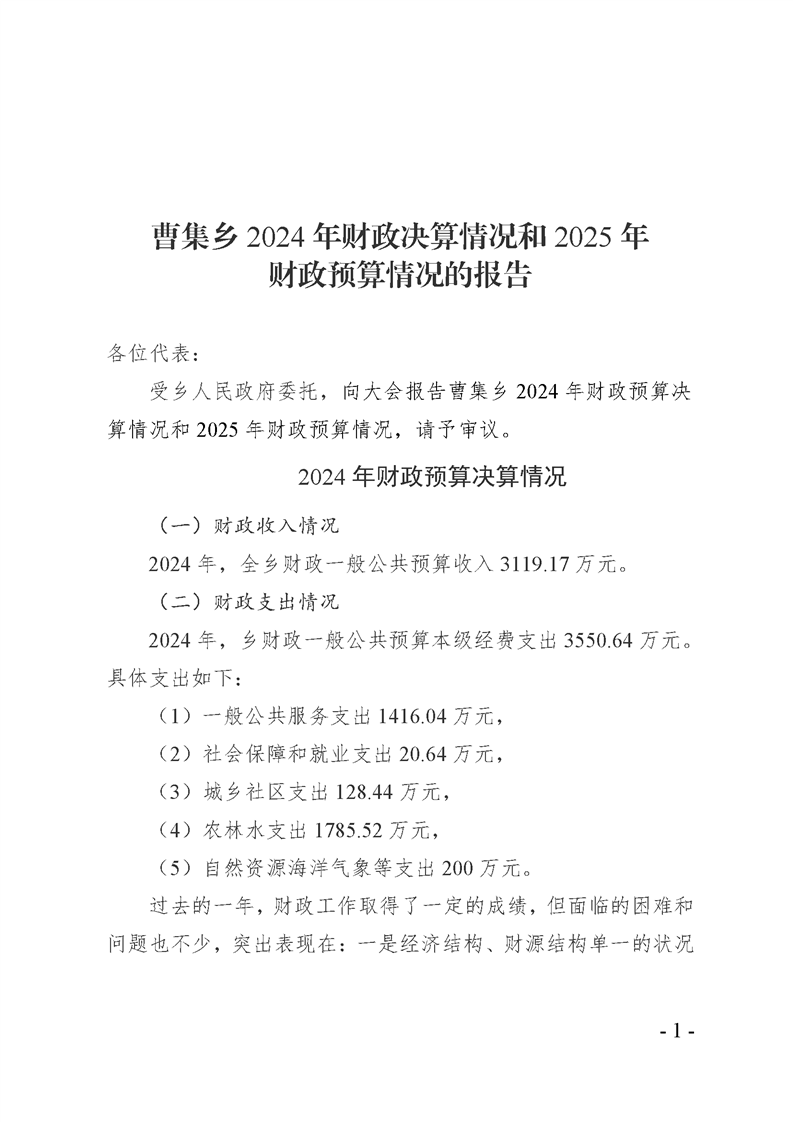 曹集乡 2024 年财政决算情况和 2025 年财政预算情况的报告

各位代表：

受乡人民政府委托，向大会报告曹集乡 2024 年财政预算决算情况和 2025 年财政预算情况，请予审议。

2024 年财政预算决算情况

（一）财政收入情况

2024 年，全乡财政一般公共预算收入 3119.17 万元。

（二）财政支出情况

2024 年，乡财政一般公共预算本级经费支出 3550.64 万元。具体支出如下：

（1）一般公共服务支出 1416.04 万元，

（2）社会保障和就业支出 20.64 万元，

（3）城乡社区支出 128.44 万元，

（4）农林水支出 1785.52 万元，

（5）自然资源海洋气象等支出 200 万元。

过去的一年，财政工作取得了一定的成绩，但面临的困难和问题也不少，突出表现在：一是经济结构、财源结构单一的状况

- 1 -